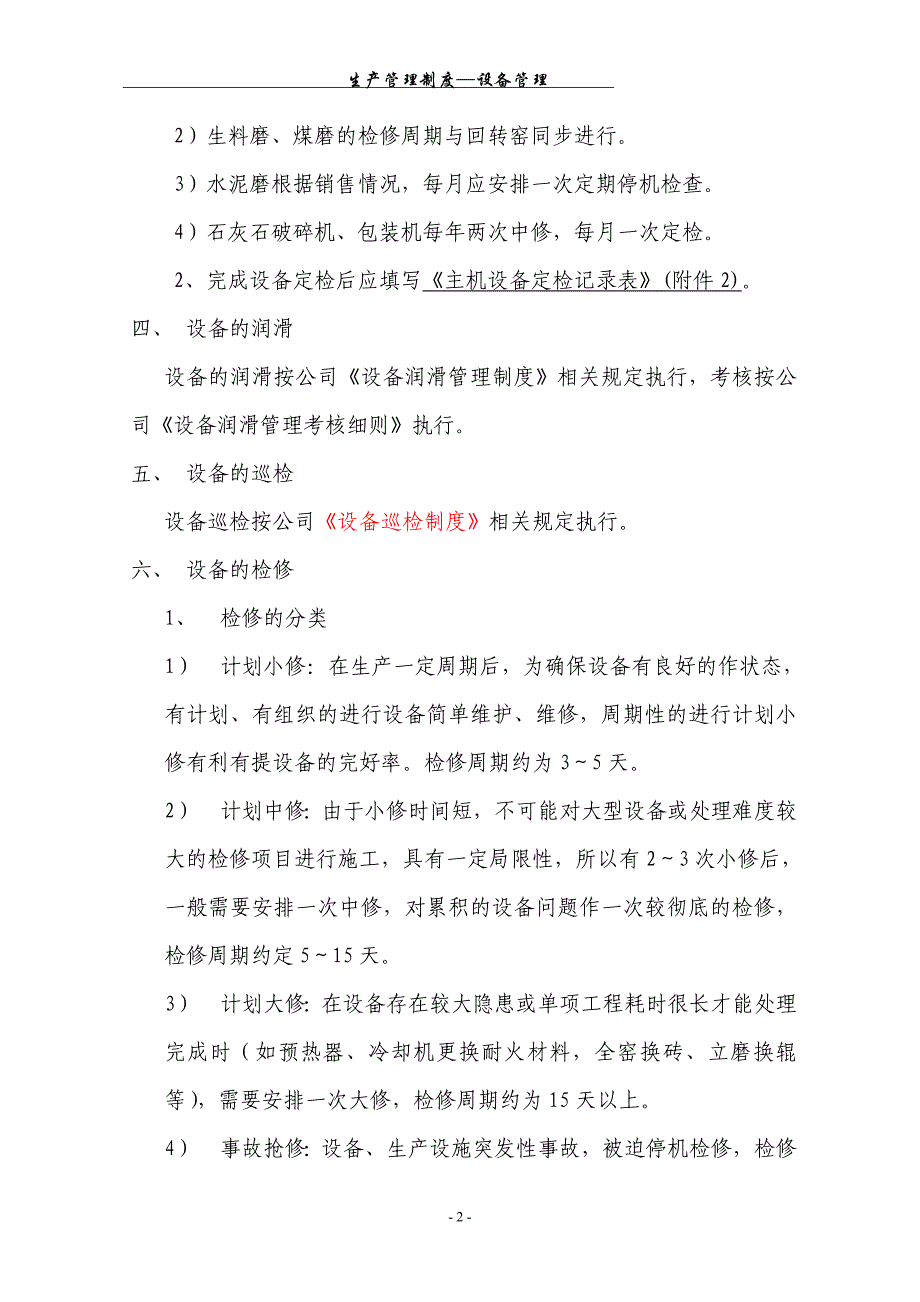 生产管理制度—设备管理

2）生料磨、煤磨的检修周期与回转窑同步进行。

3）水泥磨根据销售情况，每月应安排一次定期停机检查。

4）石灰石破碎机、包装机每年两次中修，每月一次定检。

2、完成设备定检后应填写《主机设备定检记录表》(附件 2)。

四、 设备的润滑

设备的润滑按公司《设备润滑管理制度》相关规定执行，考核按公司《设备润滑管理考核细则》执行。

五、 设备的巡检

设备巡检按公司《设备巡检制度》相关规定执行。

六、 设备的检修

1、 检修的分类

1） 计划小修: 在生产一定周期后，为确保设备有良好的作状态，有计划、有组织的进行设备简单维护、维修，周期性的进行计划小修有利有提设备的完好率。检修周期约为 3～5 天。

2） 计划中修: 由于小修时间短，不可能对大型设备或处理难度较大的检修项目进行施工，具有一定局限性，所以有 2～3 次小修后，一般需要安排一次中修，对累积的设备问题作一次较彻底的检修，检修周期约定 5～15 天。

3） 计划大修: 在设备存在较大隐患或单项工程耗时很长才能处理完成时（如预热器、冷却机更换耐火材料，全窑换砖、立磨换辊等)，需要安排一次大修，检修周期约为 15 天以上。

4） 事故抢修: 设备、生产设施突发性事故，被迫停机检修，检修

- 2 -